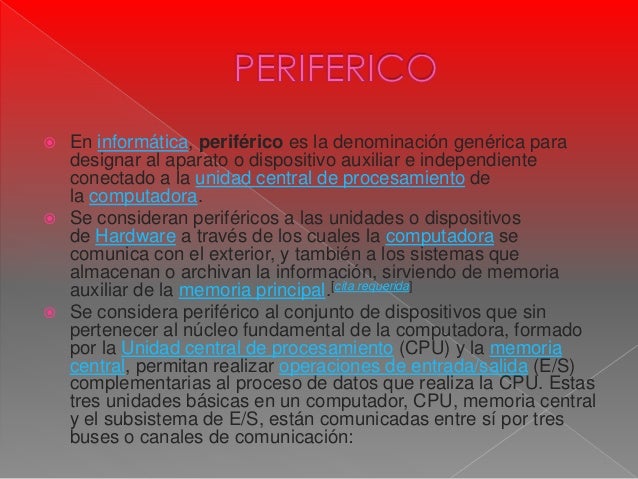 PERIFERICO

• En informática, periférico es la denominación genérica para designar al aparato o dispositivo auxiliar e independiente conectado a la unidad central de procesamiento de la computadora.

• Se consideran periféricos a las unidades o dispositivos de Hardware a través de los cuales la computadora se comunica con el exterior, y también a los sistemas que almacenan o archivan la información, sirviendo de memoria auxiliar de la memoria principal.[cita requerida]

• Se considera periférico al conjunto de dispositivos que sin pertenecer al núcleo fundamental de la computadora, formado por la Unidad central de procesamiento (CPU) y la memoria central, permitan realizar operaciones de entrada/salida (E/S) complementarias al proceso de datos que realiza la CPU. Estas tres unidades básicas en un computador, CPU, memoria central y el subsistema de E/S, están comunicadas entre sí por tres buses o canales de comunicación: